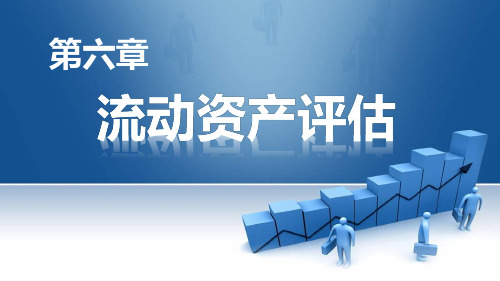 第六章

流动资产评估